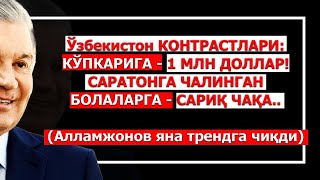 Ўзбекистон КОНТРАСТЛАРИ:
КЎПКАРИГА - 1 МЛН ДОЛЛАР!
САРАТОНГА ЧАЛИНГАН
БОЛАЛАРГА - САРИҚ ЧАҚА..

(Алламжонов яна трендга чиқди)